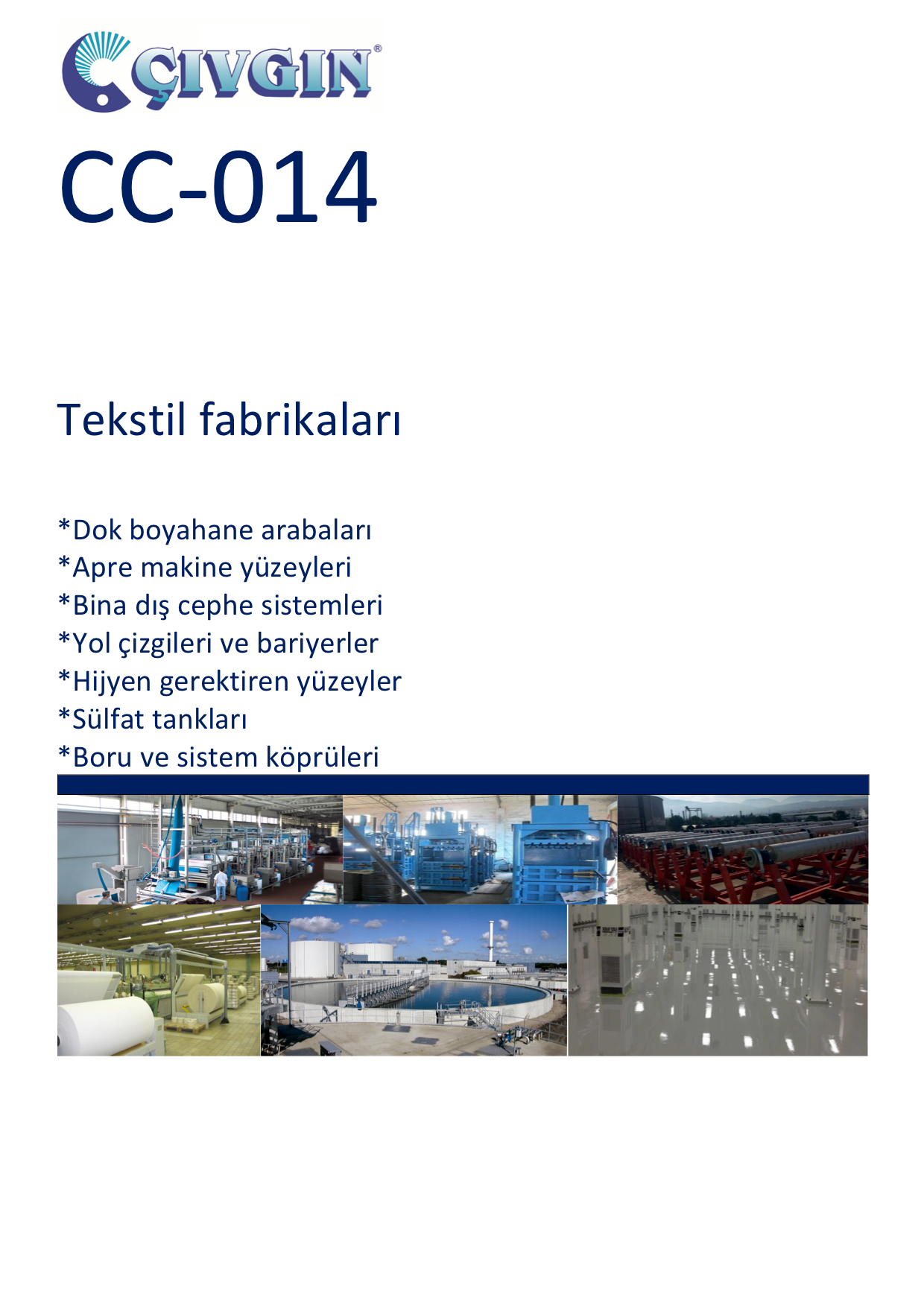 ÇIVGIN®

CC-014

Tekstil fabrikaları

*Dok boyahane arabaları
*Apre makine yüzeyleri
*Bina dış cephe sistemleri
*Yol çizgileri ve bariyerler
*Hijyen gerektiren yüzeyler
*Sülfat tankları
*Boru ve sistem köprüleri